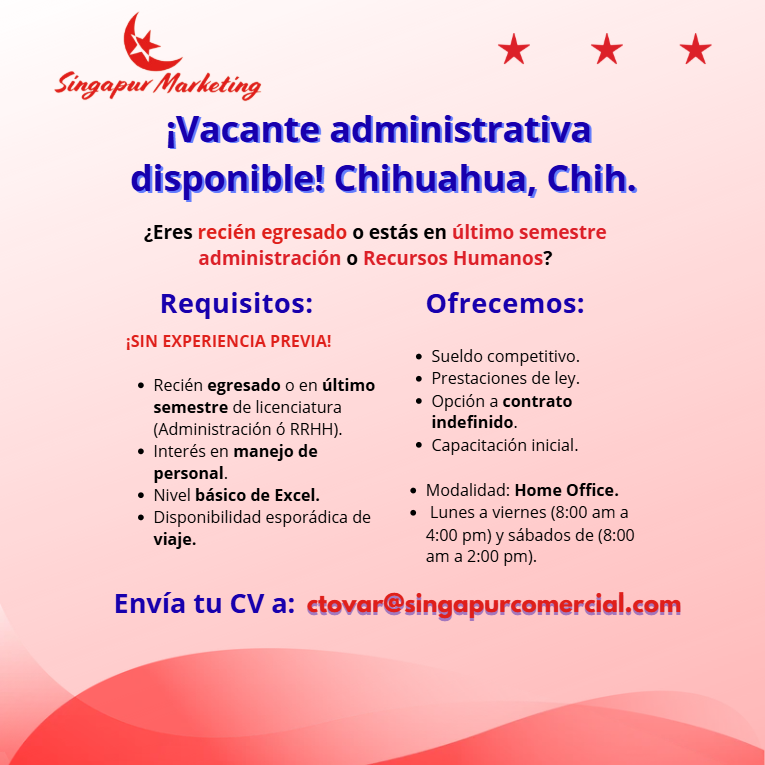 Singapur Marketing

¡Vacante administrativa disponible! Chihuahua, Chih.

¿Eres recién egresado o estás en último semestre administración o Recursos Humanos?

Requisitos:

¡SIN EXPERIENCIA PREVIA!

• Recién egresado o en último semestre de licenciatura (Administración ó RRHH).
• Interés en manejo de personal.
• Nivel básico de Excel.
• Disponibilidad esporádica de viaje.

Ofrecemos:

• Sueldo competitivo.
• Prestaciones de ley.
• Opción a contrato indefinido.
• Capacitación inicial.

• Modalidad: Home Office.
• Lunes a viernes (8:00 am a 4:00 pm) y sábados de (8:00 am a 2:00 pm).

Envía tu CV a: ctovar@singapurcomercial.com